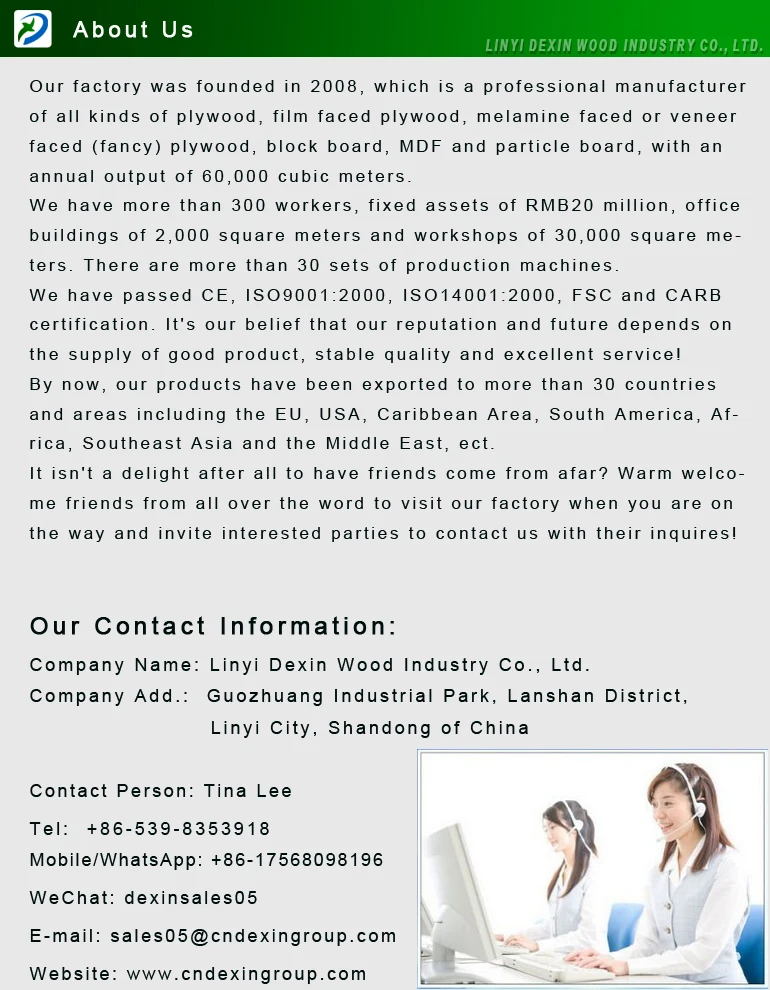 About Us

LINYI DEXIN WOOD INDUSTRY CO., LTD.

Our factory was founded in 2008, which is a professional manufacturer of all kinds of plywood, film faced plywood, melamine faced or veneer faced (fancy) plywood, block board, MDF and particle board, with an annual output of 60,000 cubic meters.
We have more than 300 workers, fixed assets of RMB20 million, office buildings of 2,000 square meters and workshops of 30,000 square meters. There are more than 30 sets of production machines.
We have passed CE, ISO9001:2000, ISO14001:2000, FSC and CARB certification. It's our belief that our reputation and future depends on the supply of good product, stable quality and excellent service!
By now, our products have been exported to more than 30 countries and areas including the EU, USA, Caribbean Area, South America, Africa, Southeast Asia and the Middle East, ect.
It isn't a delight after all to have friends come from afar? Warm welcome friends from all over the word to visit our factory when you are on the way and invite interested parties to contact us with their inquires!

Our Contact Information:

Company Name: Linyi Dexin Wood Industry Co., Ltd.
Company Add.: Guozhuang Industrial Park, Lanshan District, Linyi City, Shandong of China

Contact Person: Tina Lee
Tel: +86-539-8353918
Mobile/WhatsApp: +86-17568098196
WeChat: dexinsales05
E-mail: sales05@cndexingroup.com
Website: www.cndexingroup.com